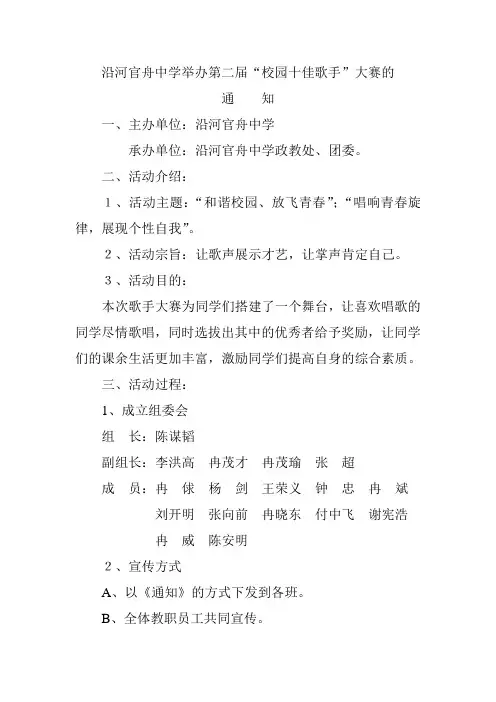 沿河官舟中学举办第二届“校园十佳歌手”大赛的

通　　知

一、主办单位：沿河官舟中学

承办单位：沿河官舟中学政教处、团委。

二、活动介绍：

１、活动主题：“和谐校园、放飞青春”；“唱响青春旋律，展现个性自我”。

２、活动宗旨：让歌声展示才艺，让掌声肯定自己。

３、活动目的：

本次歌手大赛为同学们搭建了一个舞台，让喜欢唱歌的同学尽情歌唱，同时选拔出其中的优秀者给予奖励，让同学们的课余生活更加丰富，激励同学们提高自身的综合素质。

三、活动过程：

1、成立组委会

组　长：陈谋韬

副组长：李洪高　冉茂才　冉茂瑜　张　超

成　员：冉　俅　杨　剑　王荣义　钟　忠　冉　斌　刘开明　张向前　冉晓东　付中飞　谢宪浩　冉　威　陈安明

２、宣传方式

A、以《通知》的方式下发到各班。

B、全体教职员工共同宣传。